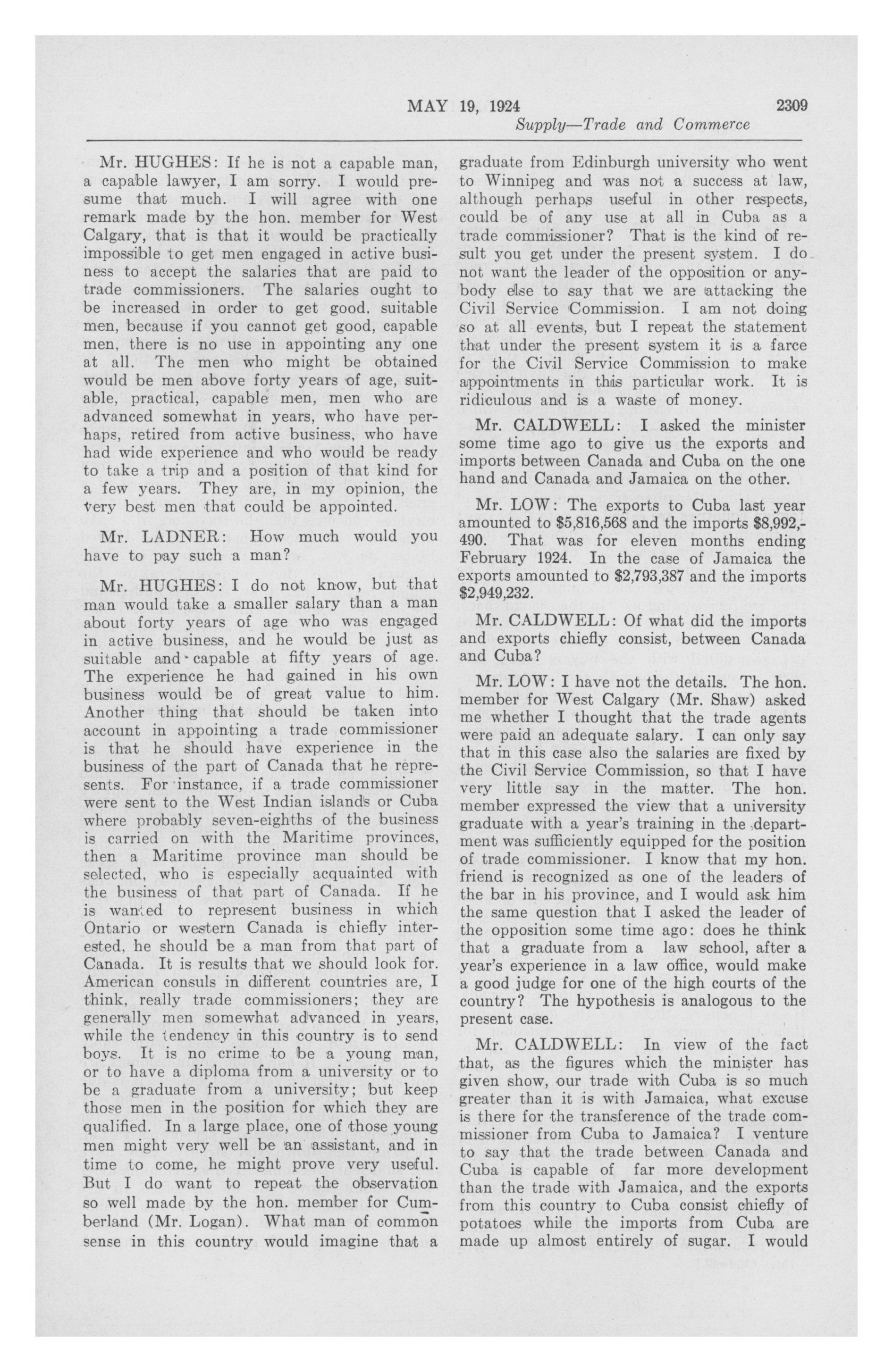 MAY 19, 1924 2309

Supply—Trade and Commerce

Mr. HUGHES: If he is not a capable man, a capable lawyer, I am sorry. I would presume that much. I will agree with one remark made by the hon. member for West Calgary, that is that it would be practically impossible to get men engaged in active business to accept the salaries that are paid to trade commissioners. The salaries ought to be increased in order to get good, suitable men, because if you cannot get good, capable men, there is no use in appointing any one at all. The men who might be obtained would be men above forty years of age, suitable, practical, capable men, men who are advanced somewhat in years, who have perhaps, retired from active business, who have had wide experience and who would be ready to take a trip and a position of that kind for a few years. They are, in my opinion, the very best men that could be appointed.

Mr. LADNER: How much would you have to pay such a man?

Mr. HUGHES: I do not know, but that man would take a smaller salary than a man about forty years of age who was engaged in active business, and he would be just as suitable and capable at fifty years of age. The experience he had gained in his own business would be of great value to him. Another thing that should be taken into account in appointing a trade commissioner is that he should have experience in the business of the part of Canada that he represents. For instance, if a trade commissioner were sent to the West Indian islands or Cuba where probably seven-eighths of the business is carried on with the Maritime provinces, then a Maritime province man should be selected, who is especially acquainted with the business of that part of Canada. If he is wanted to represent business in which Ontario or western Canada is chiefly interested, he should be a man from that part of Canada. It is results that we should look for. American consuls in different countries are, I think, really trade commissioners; they are generally men somewhat advanced in years, while the tendency in this country is to send boys. It is no crime to be a young man, or to have a diploma from a university or to be a graduate from a university; but keep those men in the position for which they are qualified. In a large place, one of those young men might very well be an assistant, and in time to come, he might prove very useful. But I do want to repeat the observation so well made by the hon. member for Cumberland (Mr. Logan). What man of common sense in this country would imagine that a graduate from Edinburgh university who went to Winnipeg and was not a success at law, although perhaps useful in other respects, could be of any use at all in Cuba as a trade commissioner? That is the kind of result you get under the present system. I do not want the leader of the opposition or anybody else to say that we are attacking the Civil Service Commission. I am not doing so at all events, but I repeat the statement that under the present system it is a farce for the Civil Service Commission to make appointments in this particular work. It is ridiculous and is a waste of money.

Mr. CALDWELL: I asked the minister some time ago to give us the exports and imports between Canada and Cuba on the one hand and Canada and Jamaica on the other.

Mr. LOW: The exports to Cuba last year amounted to $5,816,568 and the imports $8,992,490. That was for eleven months ending February 1924. In the case of Jamaica the exports amounted to $2,793,387 and the imports $2,949,232.

Mr. CALDWELL: Of what did the imports and exports chiefly consist, between Canada and Cuba?

Mr. LOW: I have not the details. The hon. member for West Calgary (Mr. Shaw) asked me whether I thought that the trade agents were paid an adequate salary. I can only say that in this case also the salaries are fixed by the Civil Service Commission, so that I have very little say in the matter. The hon. member expressed the view that a university graduate with a year's training in the department was sufficiently equipped for the position of trade commissioner. I know that my hon. friend is recognized as one of the leaders of the bar in his province, and I would ask him the same question that I asked the leader of the opposition some time ago: does he think that a graduate from a law school, after a year's experience in a law office, would make a good judge for one of the high courts of the country? The hypothesis is analogous to the present case.

Mr. CALDWELL: In view of the fact that, as the figures which the minister has given show, our trade with Cuba is so much greater than it is with Jamaica, what excuse is there for the transference of the trade commissioner from Cuba to Jamaica? I venture to say that the trade between Canada and Cuba is capable of far more development than the trade with Jamaica, and the exports from this country to Cuba consist chiefly of potatoes while the imports from Cuba are made up almost entirely of sugar. I would